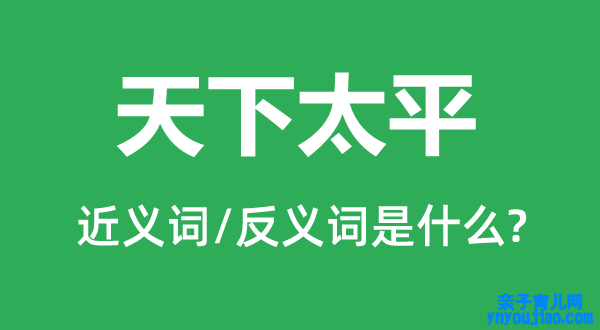 天下太平

近义词/反义词是什么?

亲子育儿网
ynyoujiao.com